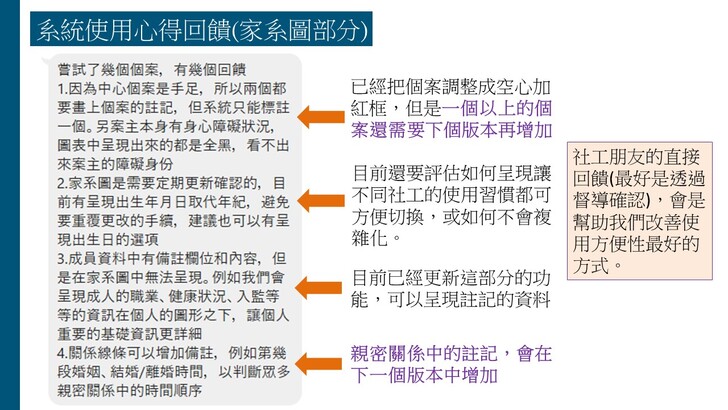 系統使用心得回饋(家系圖部分)

嘗試了幾個個案，有幾個回饋
1.因為中心個案是手足，所以兩個都要畫上個案的註記，但系統只能標註一個。另案主本身有身心障礙狀況，圖表中呈現出來的都是全黑，看不出來案主的障礙身份
2.家系圖是需要定期更新確認的，目前有呈現出生年月日取代年紀，避免要重覆更改的手續，建議也可以有呈現出生日的選項
3.成員資料中有備註欄位和內容，但是在家系圖中無法呈現。例如我們會呈現成人的職業、健康狀況、入監等等的資訊在個人的圖形之下，讓個人重要的基礎資訊更詳細
4.關係線條可以增加備註，例如第幾段婚姻、結婚/離婚時間，以判斷眾多親密關係中的時間順序

已經把個案調整成空心加紅框，但是一個以上的個案還需要下個版本再增加

目前還要評估如何呈現讓不同社工的使用習慣都可方便切換，或如何不會複雜化。

目前已經更新這部分的功能，可以呈現註記的資料

親密關係中的註記，會在下一個版本中增加

社工朋友的直接回饋(最好是透過督導確認)，會是幫助我們改善使用方便性最好的方式。